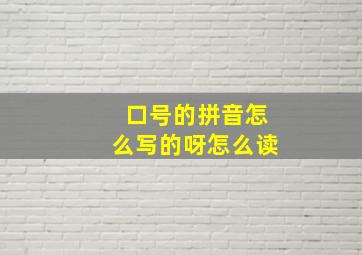 口号的拼音怎么写的呀怎么读